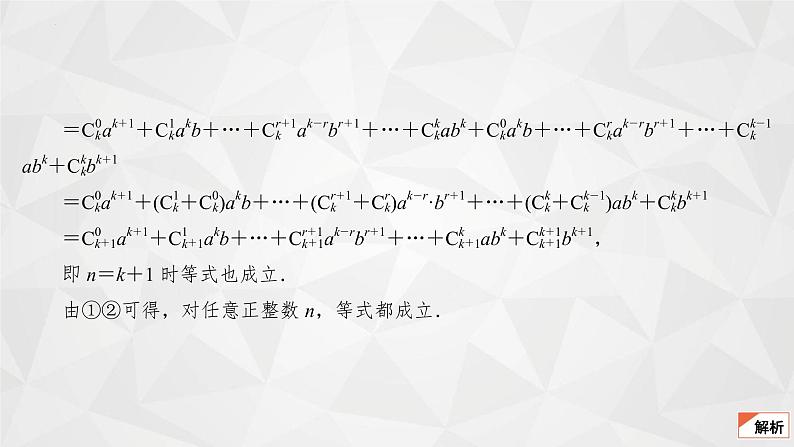 $=C_k^0a^{k+1}+C_k^1a^kb+\cdots+C_k^{r+1}a^{k-r}b^{r+1}+\cdots+C_k^kab^k+C_k^0a^kb+\cdots+C_k^ra^{k-r}b^{r+1}+\cdots+C_k^{k-1}ab^k+C_k^kb^{k+1}$

$=C_k^0a^{k+1}+(C_k^1+C_k^0)a^kb+\cdots+(C_k^{r+1}+C_k^r)a^{k-r}\cdot b^{r+1}+\cdots+(C_k^k+C_k^{k-1})ab^k+C_k^kb^{k+1}$

$=C_{k+1}^0a^{k+1}+C_{k+1}^1a^kb+\cdots+C_{k+1}^{r+1}a^{k-r}b^{r+1}+\cdots+C_{k+1}^kab^k+C_{k+1}^{k+1}b^{k+1}$,

即 $n=k+1$ 时等式也成立.

由①②可得，对任意正整数 $n$，等式都成立.

解析